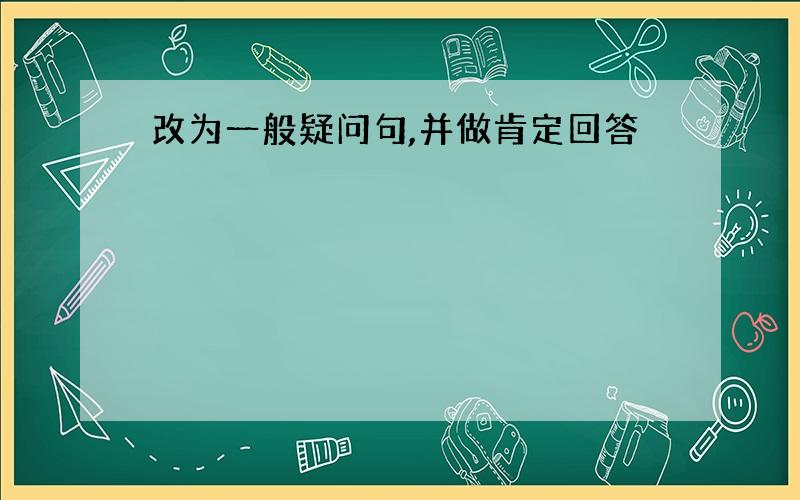 改为一般疑问句,并做肯定回答